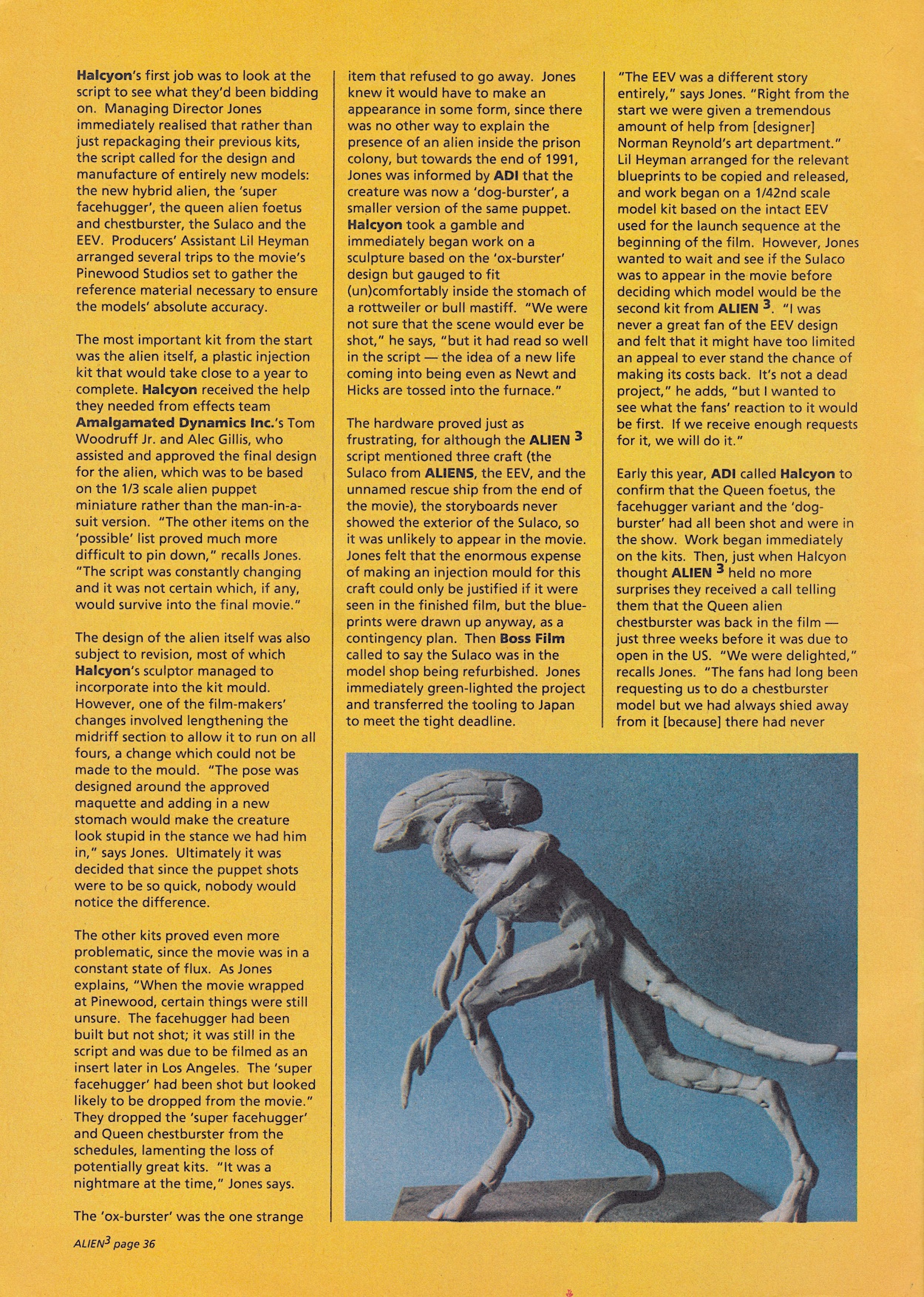 Halcyon's first job was to look at the script to see what they'd been bidding on. Managing Director Jones immediately realised that rather than just repackaging their previous kits, the script called for the design and manufacture of entirely new models: the new hybrid alien, the 'super facehugger', the queen alien foetus and chestburster, the Sulaco and the EEV. Producers' Assistant Lil Heyman arranged several trips to the movie's Pinewood Studios set to gather the reference material necessary to ensure the models' absolute accuracy.

The most important kit from the start was the alien itself, a plastic injection kit that would take close to a year to complete. Halcyon received the help they needed from effects team Amalgamated Dynamics Inc.'s Tom Woodruff Jr. and Alec Gillis, who assisted and approved the final design for the alien, which was to be based on the 1/3 scale alien puppet miniature rather than the man-in-a-suit version. "The other items on the 'possible' list proved much more difficult to pin down," recalls Jones. "The script was constantly changing and it was not certain which, if any, would survive into the final movie."

The design of the alien itself was also subject to revision, most of which Halcyon's sculptor managed to incorporate into the kit mould. However, one of the film-makers' changes involved lengthening the midriff section to allow it to run on all fours, a change which could not be made to the mould. "The pose was designed around the approved maquette and adding in a new stomach would make the creature look stupid in the stance we had him in," says Jones. Ultimately it was decided that since the puppet shots were to be so quick, nobody would notice the difference.

The other kits proved even more problematic, since the movie was in a constant state of flux. As Jones explains, "When the movie wrapped at Pinewood, certain things were still unsure. The facehugger had been built but not shot; it was still in the script and was due to be filmed as an insert later in Los Angeles. The 'super facehugger' had been shot but looked likely to be dropped from the movie." They dropped the 'super facehugger' and Queen chestburster from the schedules, lamenting the loss of potentially great kits. "It was a nightmare at the time," Jones says.

The 'ox-burster' was the one strange item that refused to go away. Jones knew it would have to make an appearance in some form, since there was no other way to explain the presence of an alien inside the prison colony, but towards the end of 1991, Jones was informed by ADI that the creature was now a 'dog-burster', a smaller version of the same puppet. Halcyon took a gamble and immediately began work on a sculpture based on the 'ox-burster' design but gauged to fit (un)comfortably inside the stomach of a rottweiler or bull mastiff. "We were not sure that the scene would ever be shot," he says, "but it had read so well in the script — the idea of a new life coming into being even as Newt and Hicks are tossed into the furnace."

The hardware proved just as frustrating, for although the ALIEN $^3$ script mentioned three craft (the Sulaco from ALIENS, the EEV, and the unnamed rescue ship from the end of the movie), the storyboards never showed the exterior of the Sulaco, so it was unlikely to appear in the movie. Jones felt that the enormous expense of making an injection mould for this craft could only be justified if it were seen in the finished film, but the blueprints were drawn up anyway, as a contingency plan. Then Boss Film called to say the Sulaco was in the model shop being refurbished. Jones immediately green-lighted the project and transferred the tooling to Japan to meet the tight deadline.

"The EEV was a different story entirely," says Jones. "Right from the start we were given a tremendous amount of help from [designer] Norman Reynold's art department." Lil Heyman arranged for the relevant blueprints to be copied and released, and work began on a 1/42nd scale model kit based on the intact EEV used for the launch sequence at the beginning of the film. However, Jones wanted to wait and see if the Sulaco was to appear in the movie before deciding which model would be the second kit from ALIEN $^3$. "I was never a great fan of the EEV design and felt that it might have too limited an appeal to ever stand the chance of making its costs back. It's not a dead project," he adds, "but I wanted to see what the fans' reaction to it would be first. If we receive enough requests for it, we will do it."

Early this year, ADI called Halcyon to confirm that the Queen foetus, the facehugger variant and the 'dog-burster' had all been shot and were in the show. Work began immediately on the kits. Then, just when Halcyon thought ALIEN $^3$ held no more surprises they received a call telling them that the Queen alien chestburster was back in the film — just three weeks before it was due to open in the US. "We were delighted," recalls Jones. "The fans had long been requesting us to do a chestburster model but we had always shied away from it [because] there had never

ALIEN$^3$ page 36